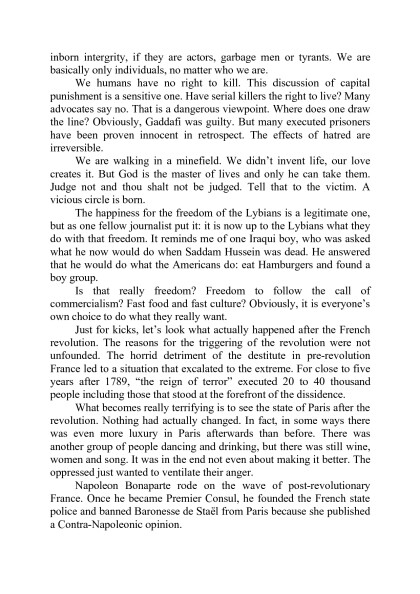 inborn intergrity, if they are actors, garbage men or tyrants. We are basically only individuals, no matter who we are.

We humans have no right to kill. This discussion of capital punishment is a sensitive one. Have serial killers the right to live? Many advocates say no. That is a dangerous viewpoint. Where does one draw the line? Obviously, Gaddafi was guilty. But many executed prisoners have been proven innocent in retrospect. The effects of hatred are irreversible.

We are walking in a minefield. We didn't invent life, our love creates it. But God is the master of lives and only he can take them. Judge not and thou shalt not be judged. Tell that to the victim. A vicious circle is born.

The happiness for the freedom of the Lybians is a legitimate one, but as one fellow journalist put it: it is now up to the Lybians what they do with that freedom. It reminds me of one Iraqui boy, who was asked what he now would do when Saddam Hussein was dead. He answered that he would do what the Americans do: eat Hamburgers and found a boy group.

Is that really freedom? Freedom to follow the call of commercialism? Fast food and fast culture? Obviously, it is everyone's own choice to do what they really want.

Just for kicks, let's look what actually happened after the French revolution. The reasons for the triggering of the revolution were not unfounded. The horrid detriment of the destitute in pre-revolution France led to a situation that excalated to the extreme. For close to five years after 1789, "the reign of terror" executed 20 to 40 thousand people including those that stood at the forefront of the dissidence.

What becomes really terrifying is to see the state of Paris after the revolution. Nothing had actually changed. In fact, in some ways there was even more luxury in Paris afterwards than before. There was another group of people dancing and drinking, but there was still wine, women and song. It was in the end not even about making it better. The oppressed just wanted to ventilate their anger.

Napoleon Bonaparte rode on the wave of post-revolutionary France. Once he became Premier Consul, he founded the French state police and banned Baronesse de Staël from Paris because she published a Contra-Napoleonic opinion.